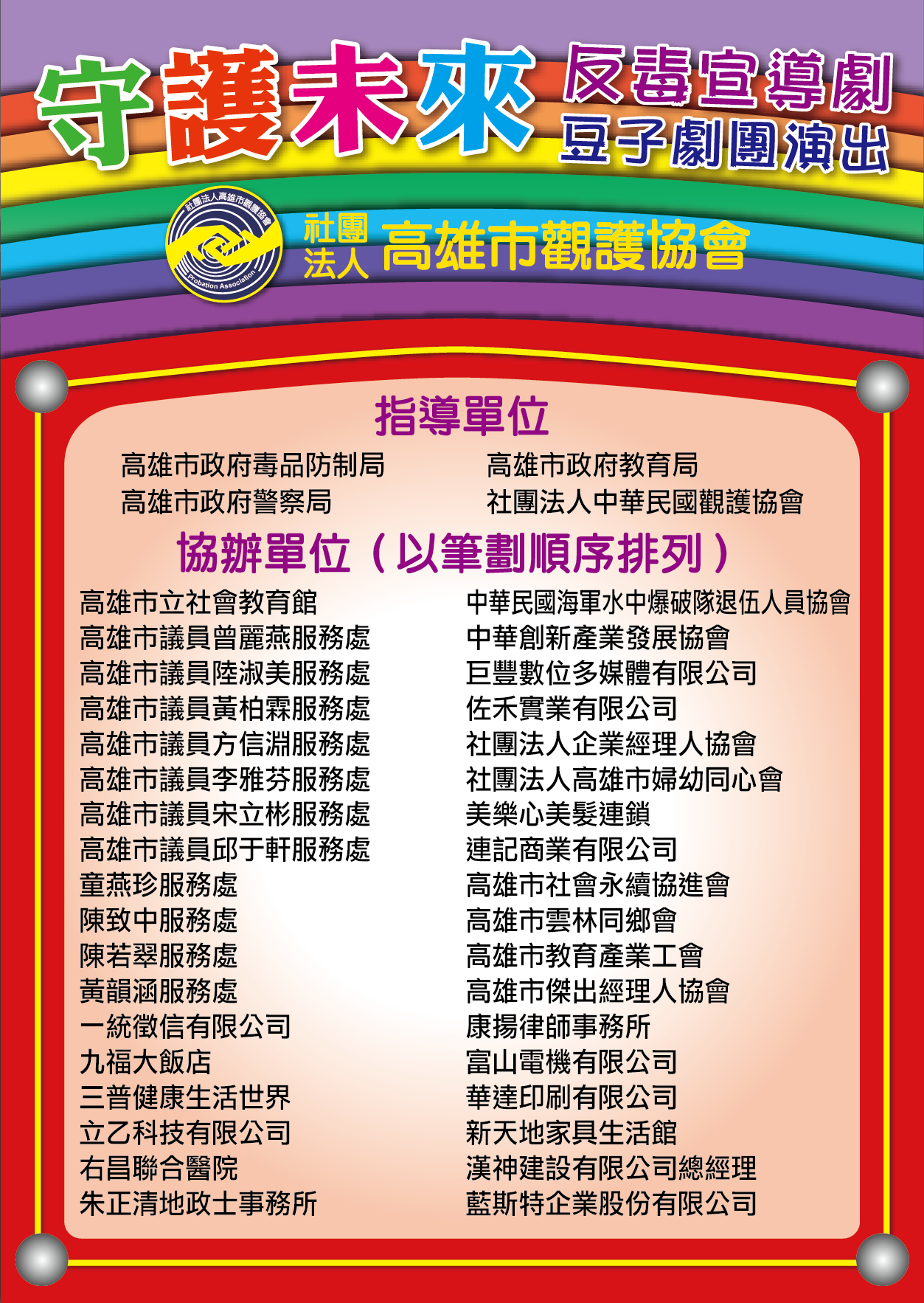 守護未來 反毒宣導劇
豆子劇團演出

社團法人高雄市觀護協會
Probation Association

社團法人 高雄市觀護協會

指導單位

高雄市政府毒品防制局
高雄市政府警察局

高雄市政府教育局
社團法人中華民國觀護協會

協辦單位（以筆劃順序排列）

高雄市立社會教育館
高雄市議員曾麗燕服務處
高雄市議員陸淑美服務處
高雄市議員黃柏霖服務處
高雄市議員方信淵服務處
高雄市議員李雅芬服務處
高雄市議員宋立彬服務處
高雄市議員邱于軒服務處
童燕珍服務處
陳致中服務處
陳若翠服務處
黃韻涵服務處
一統徵信有限公司
九福大飯店
三普健康生活世界
立乙科技有限公司
右昌聯合醫院
朱正清地政士事務所

中華民國海軍水中爆破隊退伍人員協會
中華創新產業發展協會
巨豐數位多媒體有限公司
佐禾實業有限公司
社團法人企業經理人協會
社團法人高雄市婦幼同心會
美樂心美髮連鎖
連記商業有限公司
高雄市社會永續協進會
高雄市雲林同鄉會
高雄市教育產業工會
高雄市傑出經理人協會
康揚律師事務所
富山電機有限公司
華達印刷有限公司
新天地家具生活館
漢神建設有限公司總經理
藍斯特企業股份有限公司